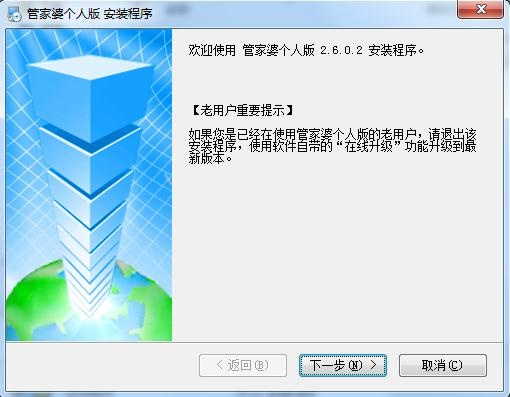 管家婆个人版 安装程序

欢迎使用 管家婆个人版 2.6.0.2 安装程序。

【老用户重要提示】

如果您是已经在使用管家婆个人版的老用户，请退出该安装程序，使用软件自带的“在线升级”功能升级到最新版本。

< 返回(B)

下一步(N) >

取消(C)